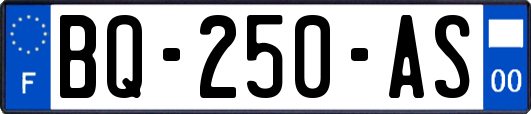 F
BQ-250-AS
00